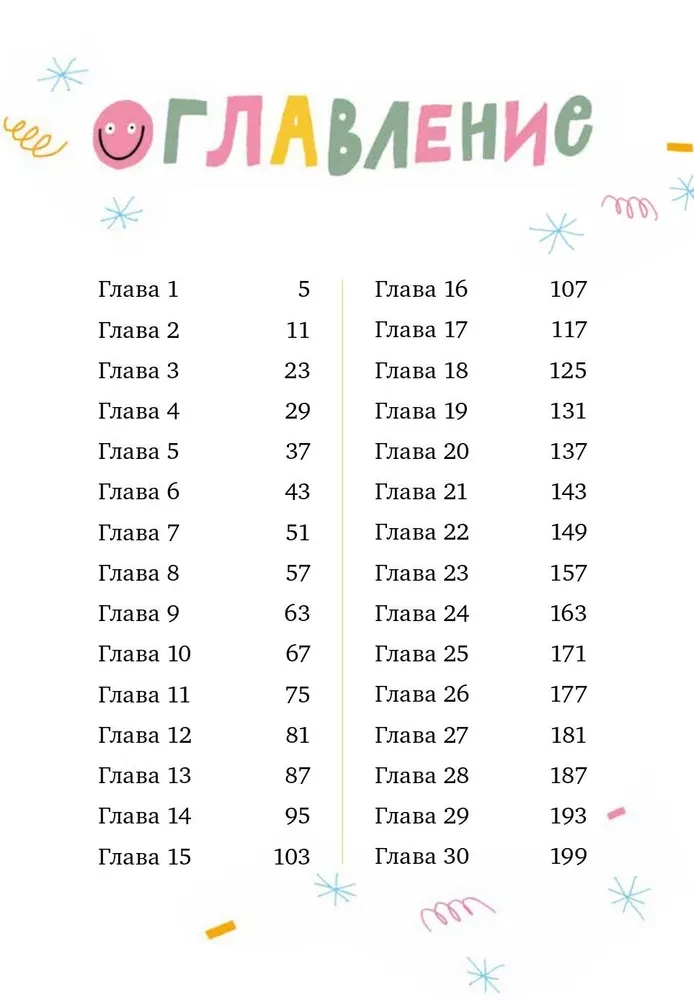 ОГЛАВЛЕНИЕ

Глава 1 5
Глава 2 11
Глава 3 23
Глава 4 29
Глава 5 37
Глава 6 43
Глава 7 51
Глава 8 57
Глава 9 63
Глава 10 67
Глава 11 75
Глава 12 81
Глава 13 87
Глава 14 95
Глава 15 103

Глава 16 107
Глава 17 117
Глава 18 125
Глава 19 131
Глава 20 137
Глава 21 143
Глава 22 149
Глава 23 157
Глава 24 163
Глава 25 171
Глава 26 177
Глава 27 181
Глава 28 187
Глава 29 193
Глава 30 199